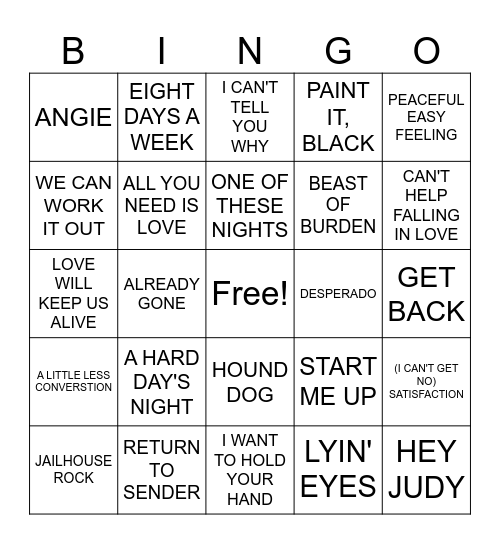 | B | I | N | G | O |
|---|---|---|---|---|
| ANGIE | EIGHT DAYS A WEEK | I CAN'T TELL YOU WHY | PAINT IT, BLACK | PEACEFUL EASY FEELING |
| WE CAN WORK IT OUT | ALL YOU NEED IS LOVE | ONE OF THESE NIGHTS | BEAST OF BURDEN | CAN'T HELP FALLING IN LOVE |
| LOVE WILL KEEP US ALIVE | ALREADY GONE | Free! | DESPERADO | GET BACK |
| A LITTLE LESS CONVERSTION | A HARD DAY'S NIGHT | HOUND DOG | START ME UP | (I CAN'T GET NO) SATISFACTION |
| JAILHOUSE ROCK | RETURN TO SENDER | I WANT TO HOLD YOUR HAND | LYIN' EYES | HEY JUDY |